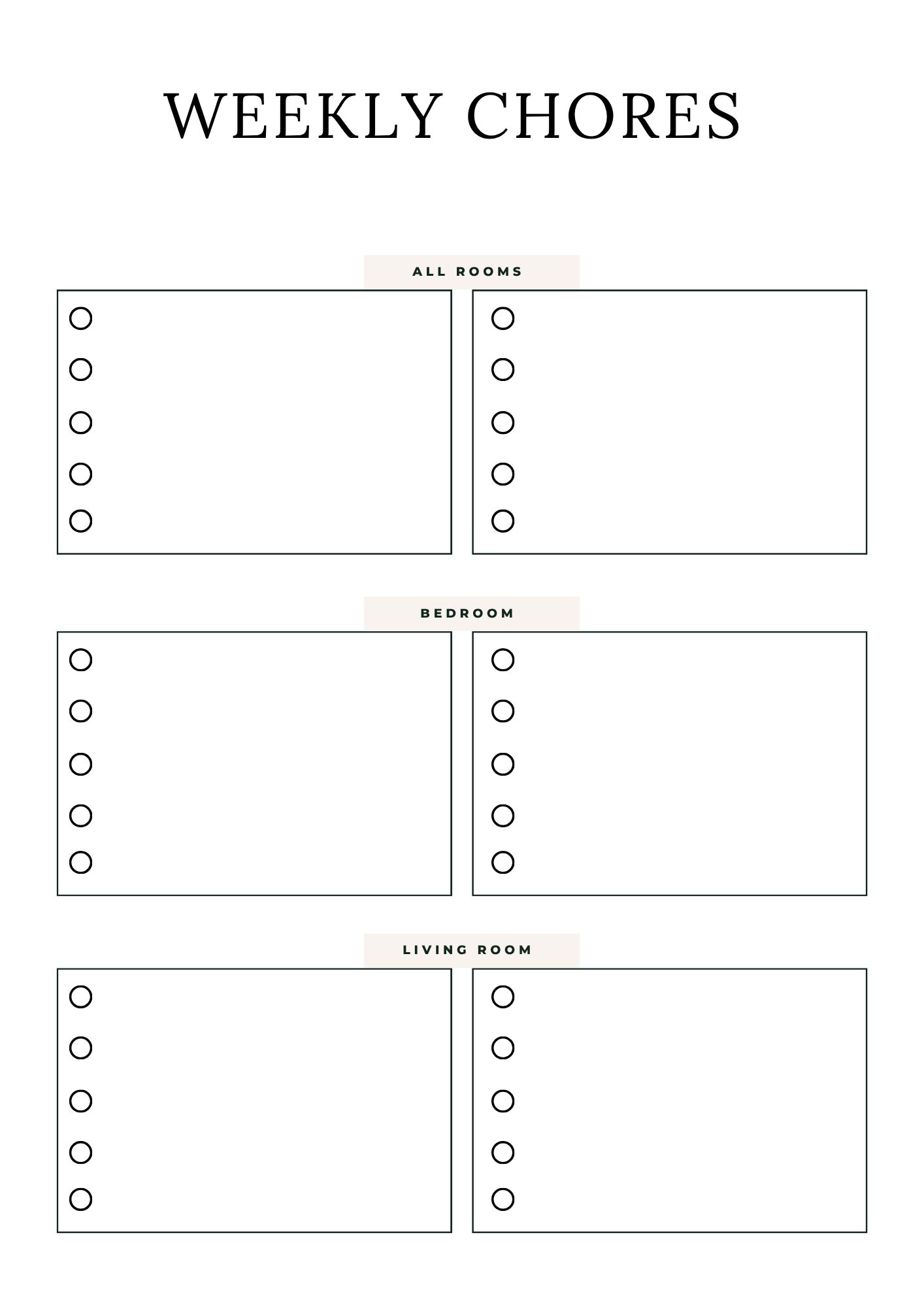 WEEKLY CHORES

ALL ROOMS

BEDROOM

LIVING ROOM